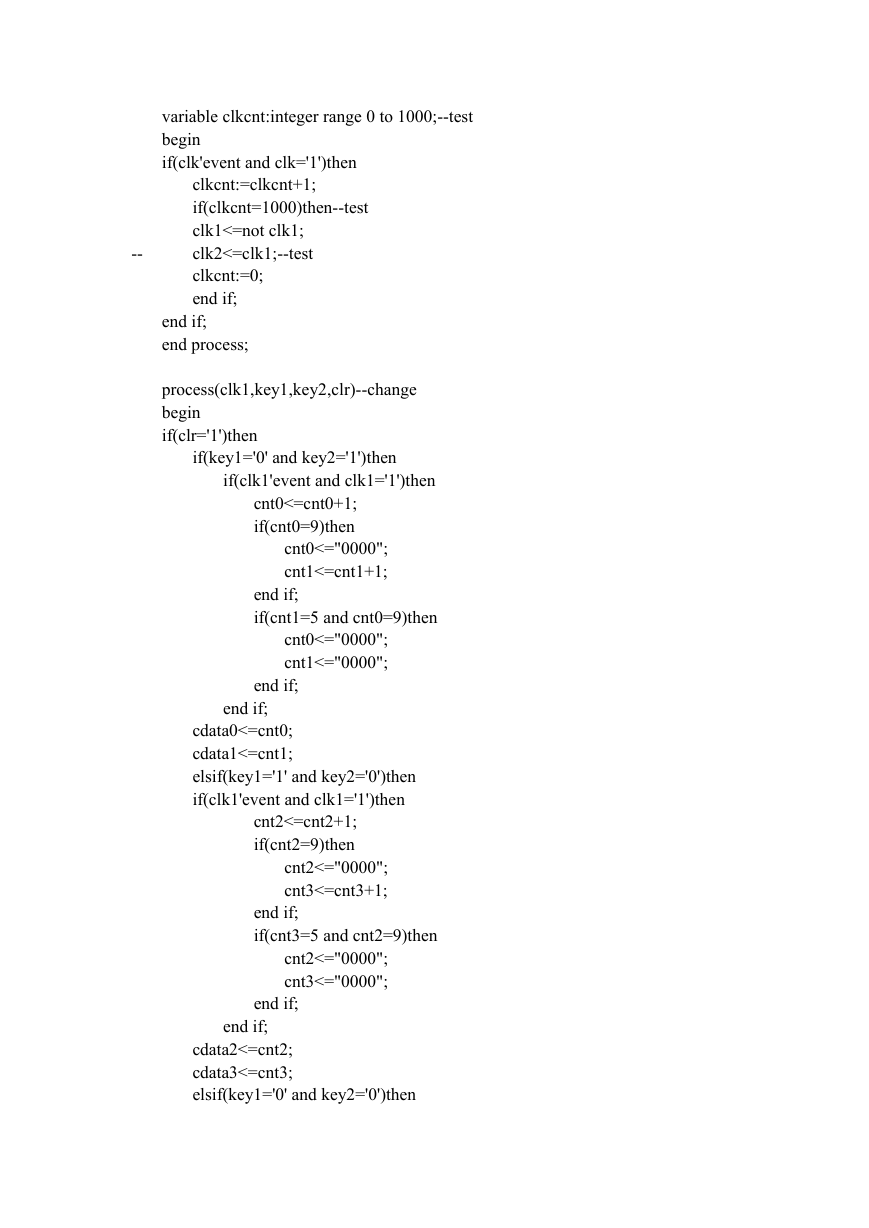 variable clkcnt:integer range 0 to 1000;--test
begin
if(clk'event and clk='1')then
clkcnt:=clkcnt+1;
if(clkcnt=1000)then--test
clk1<=not clk1;
-- clk2<=clk1;--test
clkcnt:=0;
end if;
end if;
end process;

process(clk1,key1,key2,clr)--change
begin
if(clr='1')then
if(key1='0' and key2='1')then
if(clk1'event and clk1='1')then
cnt0<=cnt0+1;
if(cnt0=9)then
cnt0<="0000";
cnt1<=cnt1+1;
end if;
if(cnt1=5 and cnt0=9)then
cnt0<="0000";
cnt1<="0000";
end if;
end if;
cdata0<=cnt0;
cdata1<=cnt1;
elsif(key1='1' and key2='0')then
if(clk1'event and clk1='1')then
cnt2<=cnt2+1;
if(cnt2=9)then
cnt2<="0000";
cnt3<=cnt3+1;
end if;
if(cnt3=5 and cnt2=9)then
cnt2<="0000";
cnt3<="0000";
end if;
end if;
cdata2<=cnt2;
cdata3<=cnt3;
elsif(key1='0' and key2='0')then